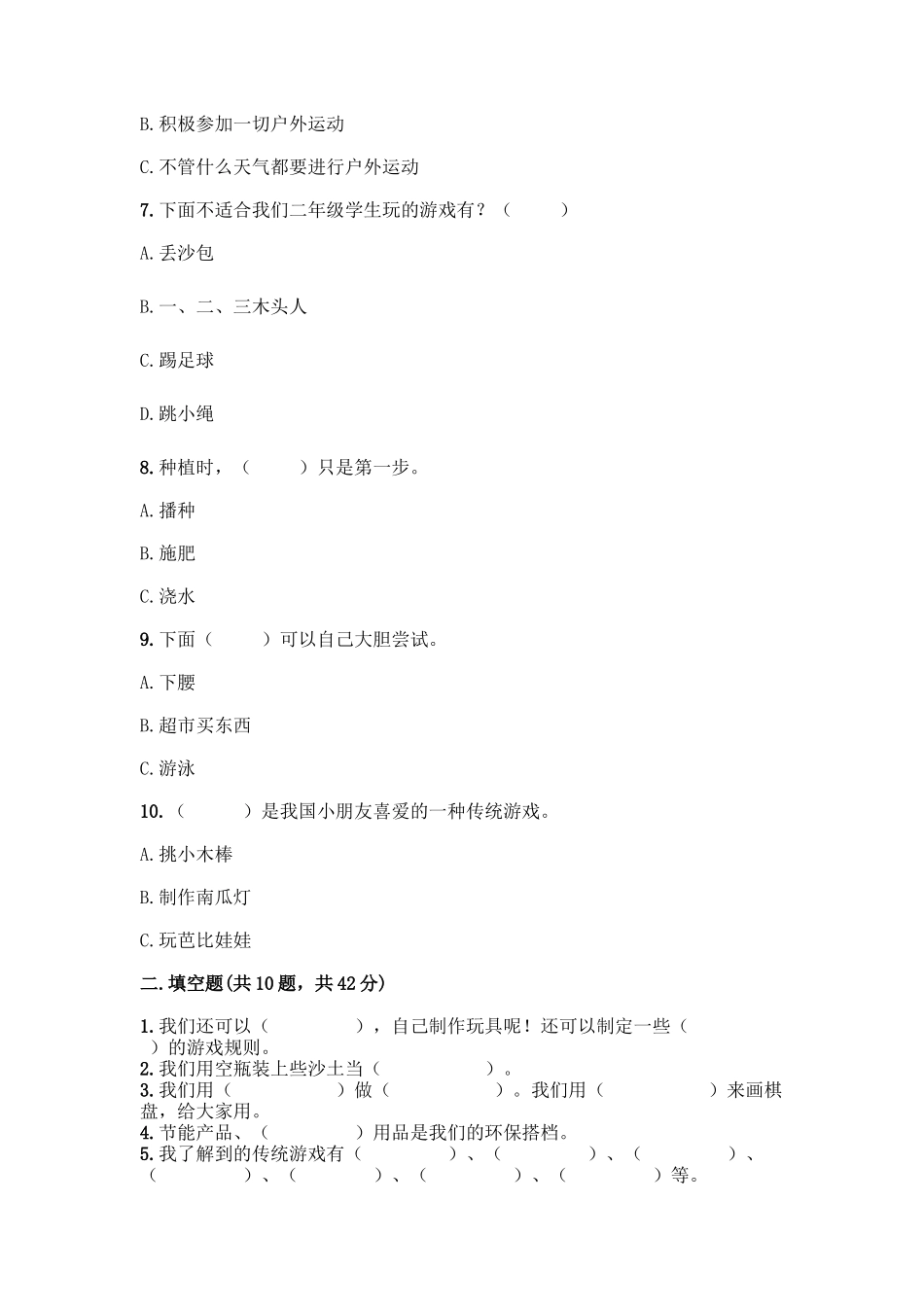 B. 积极参加一切户外运动

C. 不管什么天气都要进行户外运动

7. 下面不适合我们二年级学生玩的游戏有？（　　）

A. 丢沙包

B. 一、二、三木头人

C. 踢足球

D. 跳小绳

8. 种植时，（　　）只是第一步。

A. 播种

B. 施肥

C. 浇水

9. 下面（　　）可以自己大胆尝试。

A. 下腰

B. 超市买东西

C. 游泳

10. （　　）是我国小朋友喜爱的一种传统游戏。

A. 挑小木棒

B. 制作南瓜灯

C. 玩芭比娃娃

二. 填空题(共 10 题，共 42 分)

1. 我们还可以（　　），自己制作玩具呢！还可以制定一些（　　）的游戏规则。
2. 我们用空瓶装上些沙土当（　　）。
3. 我们用（　　）做（　　）。我们用（　　）来画棋盘，给大家用。
4. 节能产品、（　　）用品是我们的环保搭档。
5. 我了解到的传统游戏有（　　）、（　　）、（　　）、（　　）、（　　）、（　　）、（　　）等。